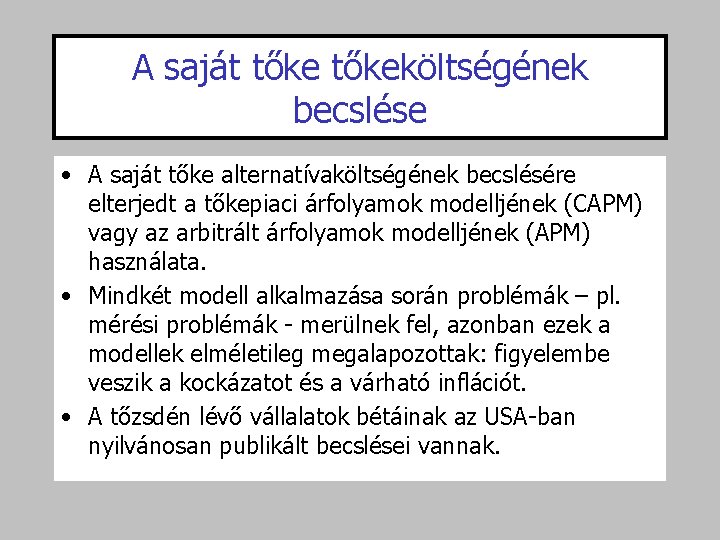 A saját tőke tőkeköltségének becslése

• A saját tőke alternatívaköltségének becslésére elterjedt a tőkepiaci árfolyamok modelljének (CAPM) vagy az arbitrált árfolyamok modelljének (APM) használata.

• Mindkét modell alkalmazása során problémák – pl. mérési problémák - merülnek fel, azonban ezek a modellek elméletileg megalapozottak: figyelembe veszik a kockázatot és a várható inflációt.

• A tőzsdén lévő vállalatok bétáinak az USA-ban nyilvánosan publikált becslései vannak.